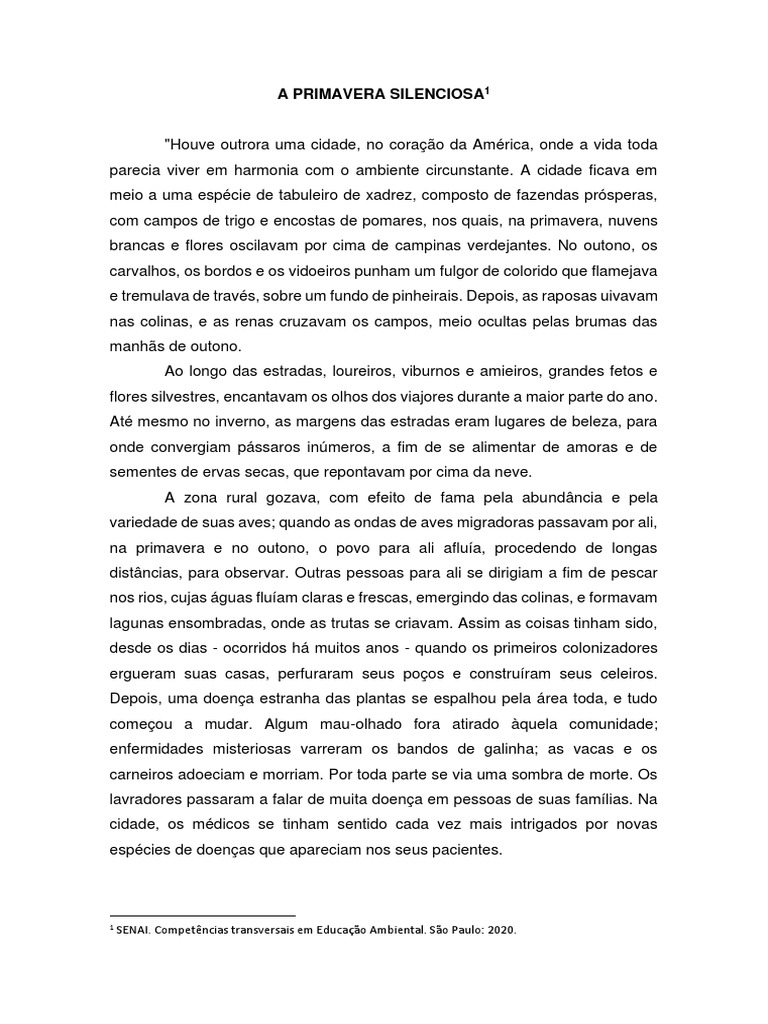 A PRIMAVERA SILENCIOSA$^1$

"Houve outrora uma cidade, no coração da América, onde a vida toda parecia viver em harmonia com o ambiente circunstante. A cidade ficava em meio a uma espécie de tabuleiro de xadrez, composto de fazendas prósperas, com campos de trigo e encostas de pomares, nos quais, na primavera, nuvens brancas e flores oscilavam por cima de campinas verdejantes. No outono, os carvalhos, os bordos e os vidoeiros punham um fulgor de colorido que flamejava e tremulava de través, sobre um fundo de pinheirais. Depois, as raposas uivavam nas colinas, e as renas cruzavam os campos, meio ocultas pelas brumas das manhãs de outono.

Ao longo das estradas, loureiros, viburnos e amieiros, grandes fetos e flores silvestres, encantavam os olhos dos viajores durante a maior parte do ano. Até mesmo no inverno, as margens das estradas eram lugares de beleza, para onde convergiam pássaros inúmeros, a fim de se alimentar de amoras e de sementes de ervas secas, que repontavam por cima da neve.

A zona rural gozava, com efeito de fama pela abundância e pela variedade de suas aves; quando as ondas de aves migradoras passavam por ali, na primavera e no outono, o povo para ali afluía, procedendo de longas distâncias, para observar. Outras pessoas para ali se dirigiam a fim de pescar nos rios, cujas águas fluíam claras e frescas, emergindo das colinas, e formavam lagunas ensombradas, onde as trutas se criavam. Assim as coisas tinham sido, desde os dias - ocorridos há muitos anos - quando os primeiros colonizadores ergueram suas casas, perfuraram seus poços e construíram seus celeiros. Depois, uma doença estranha das plantas se espalhou pela área toda, e tudo começou a mudar. Algum mau-olhado fora atirado àquela comunidade; enfermidades misteriosas varreram os bandos de galinha; as vacas e os carneiros adoeciam e morriam. Por toda parte se via uma sombra de morte. Os lavradores passaram a falar de muita doença em pessoas de suas famílias. Na cidade, os médicos se tinham sentido cada vez mais intrigados por novas espécies de doenças que apareciam nos seus pacientes.

$^1$ SENAI. Competências transversais em Educação Ambiental. São Paulo: 2020.